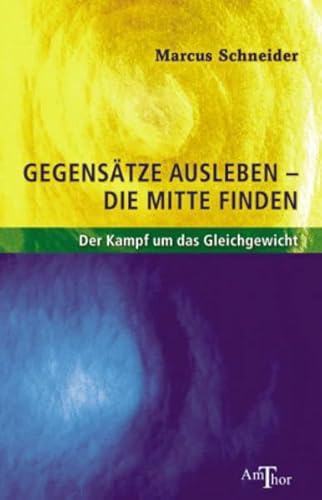 Marcus Schneider

GEGENSÄTZE AUSLEBEN – DIE MITTE FINDEN

Der Kampf um das Gleichgewicht

AmThor